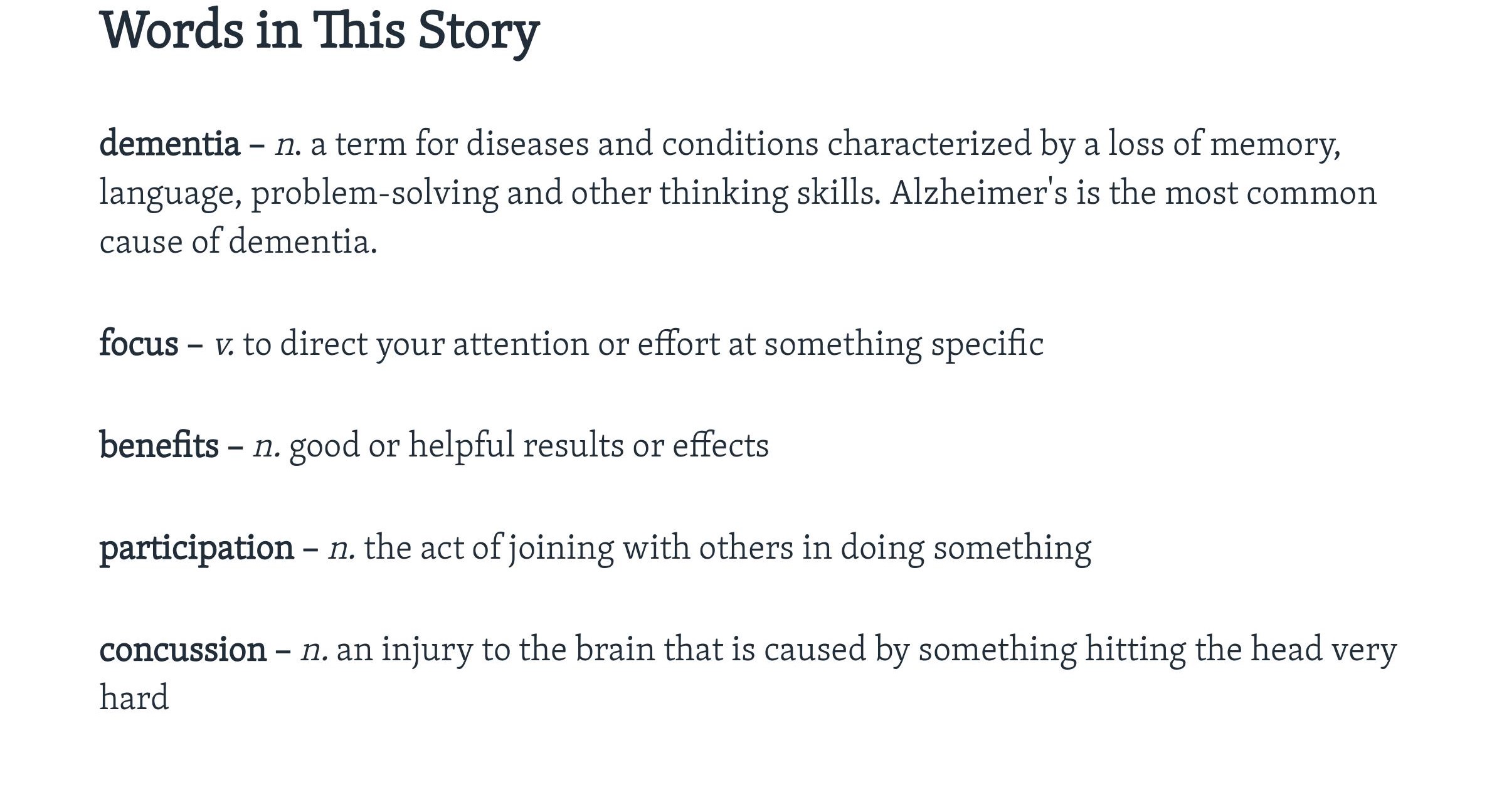 Words in This Story

dementia – n. a term for diseases and conditions characterized by a loss of memory, language, problem-solving and other thinking skills. Alzheimer's is the most common cause of dementia.

focus – v. to direct your attention or effort at something specific

benefits – n. good or helpful results or effects

participation – n. the act of joining with others in doing something

concussion – n. an injury to the brain that is caused by something hitting the head very hard